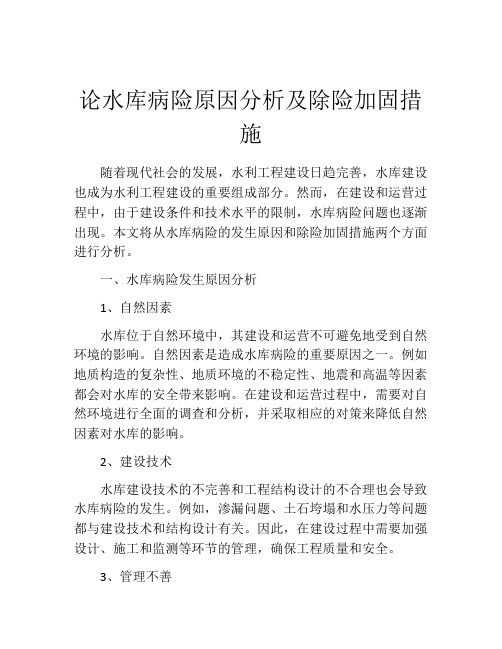 论水库病险原因分析及除险加固措施

随着现代社会的发展，水利工程建设日趋完善，水库建设也成为水利工程建设的重要组成部分。然而，在建设和运营过程中，由于建设条件和技术水平的限制，水库病险问题也逐渐出现。本文将从水库病险的发生原因和除险加固措施两个方面进行分析。

一、水库病险发生原因分析

1、自然因素

水库位于自然环境中，其建设和运营不可避免地受到自然环境的影响。自然因素是造成水库病险的重要原因之一。例如地质构造的复杂性、地质环境的不稳定性、地震和高温等因素都会对水库的安全带来影响。在建设和运营过程中，需要对自然环境进行全面的调查和分析，并采取相应的对策来降低自然因素对水库的影响。

2、建设技术

水库建设技术的不完善和工程结构设计的不合理也会导致水库病险的发生。例如，渗漏问题、土石垮塌和水压力等问题都与建设技术和结构设计有关。因此，在建设过程中需要加强设计、施工和监测等环节的管理，确保工程质量和安全。

3、管理不善